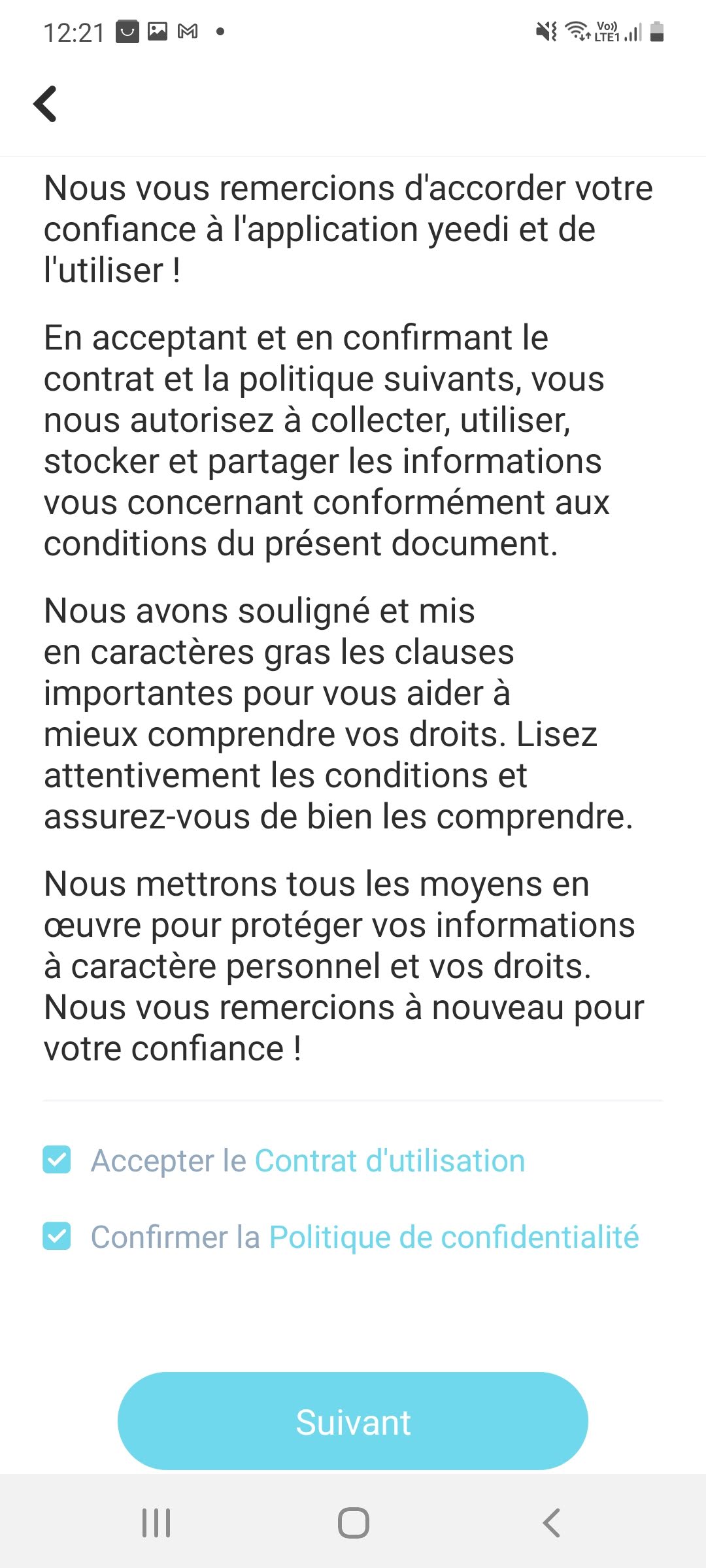 12:21

Vo)) LTE1

Nous vous remercions d'accorder votre confiance à l'application yeedi et de l'utiliser !

En acceptant et en confirmant le contrat et la politique suivants, vous nous autorisez à collecter, utiliser, stocker et partager les informations vous concernant conformément aux conditions du présent document.

Nous avons souligné et mis en caractères gras les clauses importantes pour vous aider à mieux comprendre vos droits. Lisez attentivement les conditions et assurez-vous de bien les comprendre.

Nous mettrons tous les moyens en œuvre pour protéger vos informations à caractère personnel et vos droits. Nous vous remercions à nouveau pour votre confiance !

Accepter le Contrat d'utilisation

Confirmer la Politique de confidentialité

Suivant